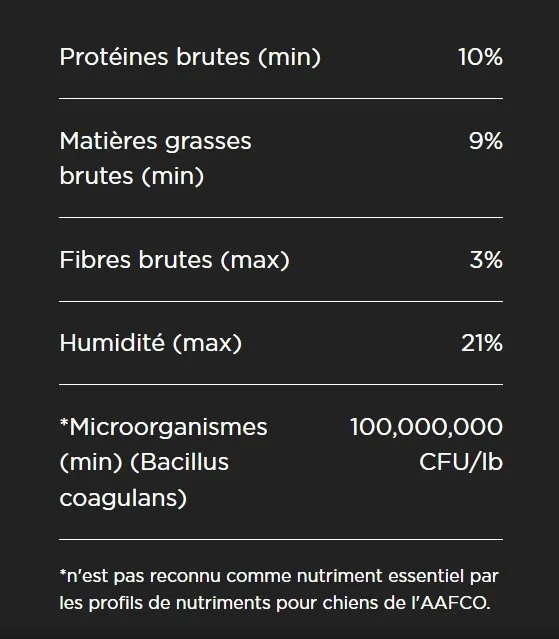 | | |
|---|---|
| Protéines brutes (min) | 10% |
| Matières grasses brutes (min) | 9% |
| Fibres brutes (max) | 3% |
| Humidité (max) | 21% |
| *Microorganismes (min) (Bacillus coagulans) | 100,000,000 CFU/lb |

*n'est pas reconnu comme nutriment essentiel par les profils de nutriments pour chiens de l'AAFCO.